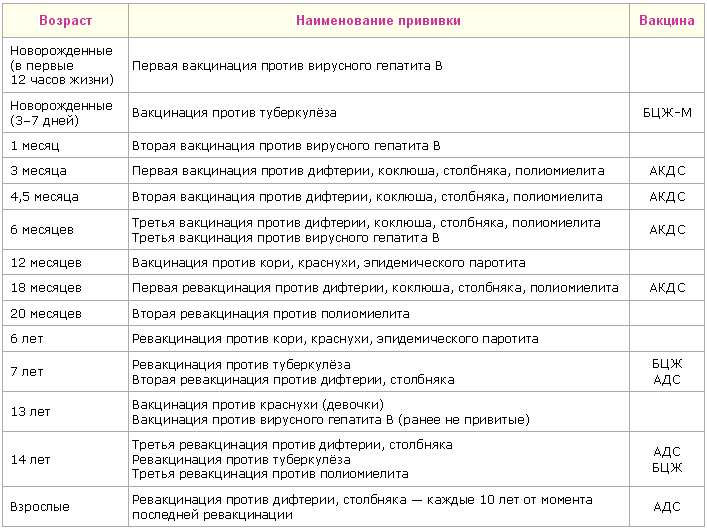 | Возраст | Наименование прививки | Вакцина |
|---|---|---|
| Новорожденные (в первые 12 часов жизни) | Первая вакцинация против вирусного гепатита В | |
| Новорожденные (3–7 дней) | Вакцинация против туберкулёза | БЦЖ-М |
| 1 месяц | Вторая вакцинация против вирусного гепатита В | |
| 3 месяца | Первая вакцинация против дифтерии, коклюша, столбняка, полиомиелита | АКДС |
| 4,5 месяца | Вторая вакцинация против дифтерии, коклюша, столбняка, полиомиелита | АКДС |
| 6 месяцев | Третья вакцинация против дифтерии, коклюша, столбняка, полиомиелита Третья вакцинация против вирусного гепатита В | АКДС |
| 12 месяцев | Вакцинация против кори, краснухи, эпидемического паротита | |
| 18 месяцев | Первая ревакцинация против дифтерии, коклюша, столбняка, полиомиелита | АКДС |
| 20 месяцев | Вторая ревакцинация против полиомиелита | |
| 6 лет | Ревакцинация против кори, краснухи, эпидемического паротита | |
| 7 лет | Ревакцинация против туберкулёза Вторая ревакцинация против дифтерии, столбняка | БЦЖ АДС |
| 13 лет | Вакцинация против краснухи (девочки) Вакцинация против вирусного гепатита В (ранее не привитые) | |
| 14 лет | Третья ревакцинация против дифтерии, столбняка Ревакцинация против туберкулёза Третья ревакцинация против полиомиелита | АДС БЦЖ |
| Взрослые | Ревакцинация против дифтерии, столбняка — каждые 10 лет от момента последней ревакцинации | АДС |